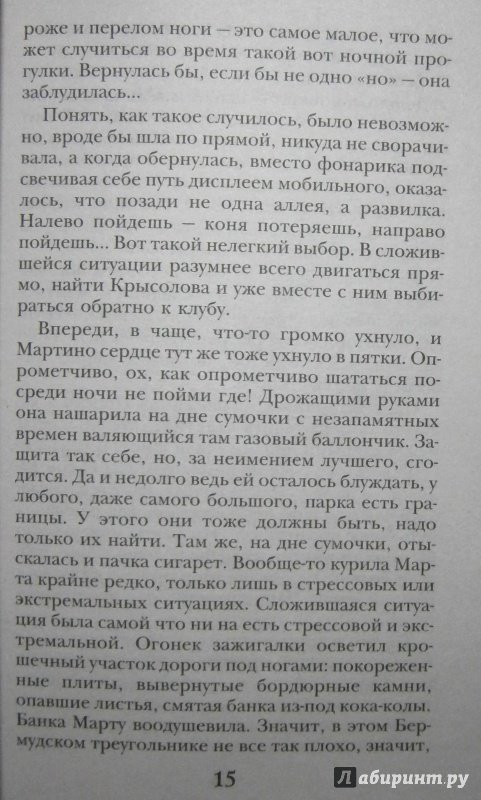 роже и перелом ноги — это самое малое, что может случиться во время такой вот ночной прогулки. Вернулась бы, если бы не одно «но» — она заблудилась...

Понять, как такое случилось, было невозможно, вроде бы шла по прямой, никуда не сворачивала, а когда обернулась, вместо фонарика подсвечивая себе путь дисплеем мобильного, оказалось, что позади не одна аллея, а развилка. Налево пойдешь — коня потеряешь, направо пойдешь... Вот такой нелегкий выбор. В сложившейся ситуации разумнее всего двигаться прямо, найти Крысолова и уже вместе с ним выбираться обратно к клубу.

Впереди, в чаще, что-то громко ухнуло, и Мартино сердце тут же тоже ухнуло в пятки. Опрометчиво, ох, как опрометчиво шататься посреди ночи не пойми где! Дрожащими руками она нашарила на дне сумочки с незапамятных времен валяющийся там газовый баллончик. Защита так себе, но, за неимением лучшего, сгодится. Да и недолго ведь ей осталось блуждать, у любого, даже самого большого, парка есть границы. У этого они тоже должны быть, надо только их найти. Там же, на дне сумочки, отыскалась и пачка сигарет. Вообще-то курила Марта крайне редко, только лишь в стрессовых или экстремальных ситуациях. Сложившаяся ситуация была самой что ни на есть стрессовой и экстремальной. Огонек зажигалки осветил крошечный участок дороги под ногами: покореженные плиты, вывернутые бордюрные камни, опавшие листья, смятая банка из-под кока-колы. Банка Марту воодушевила. Значит, в этом Бермудском треугольнике не все так плохо, значит,

15

Лабиринт.ру